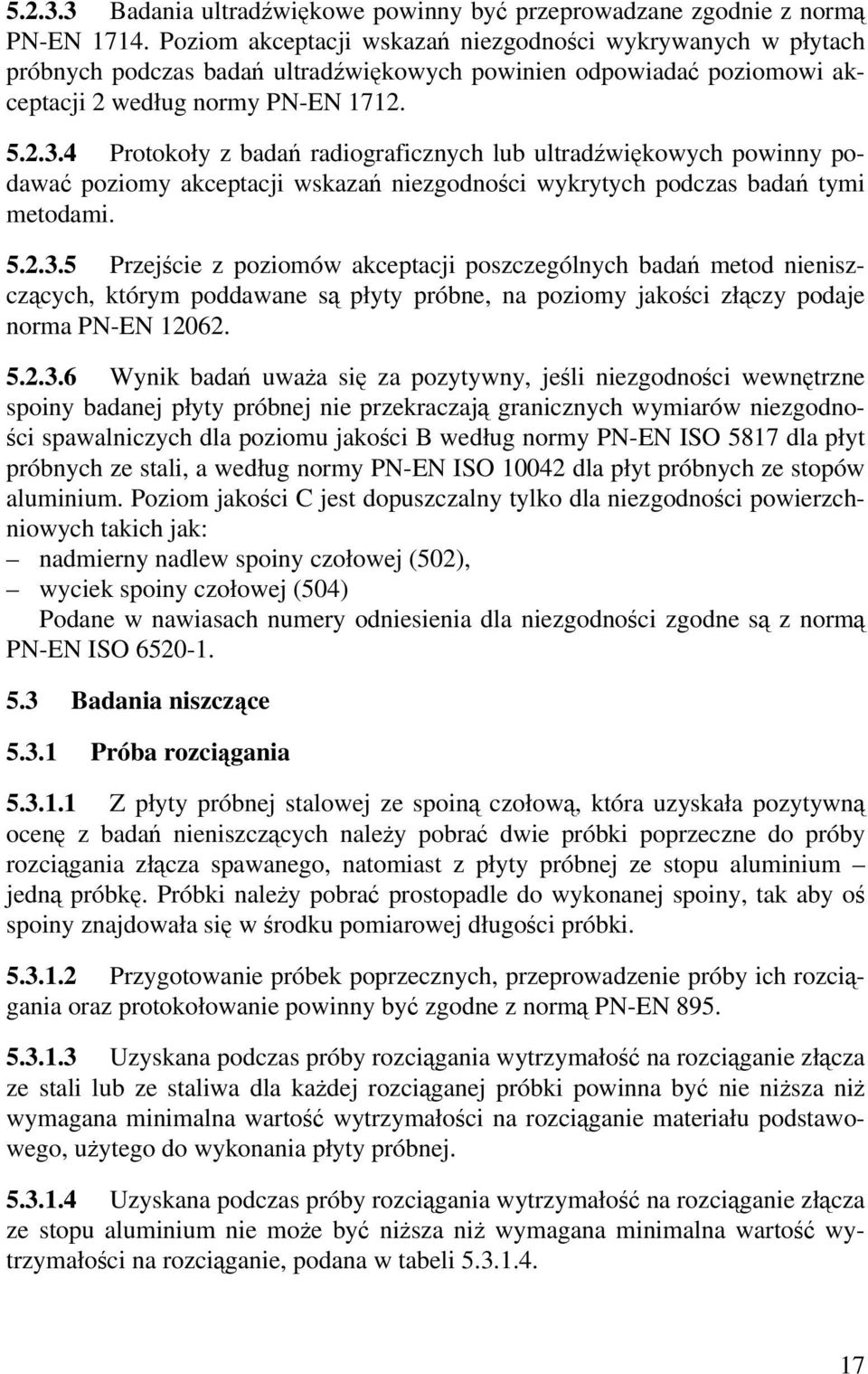 5.2.3.3 Badania ultradźwiękowe powinny być przeprowadzane zgodnie z normą PN-EN 1714. Poziom akceptacji wskazań niezgodności wykrywanych w płytach próbnych podczas badań ultradźwiękowych powinien odpowiadać poziomowi akceptacji 2 według normy PN-EN 1712.

5.2.3.4 Protokoły z badań radiograficznych lub ultradźwiękowych powinny podawać poziomy akceptacji wskazań niezgodności wykrytych podczas badań tymi metodami.

5.2.3.5 Przejście z poziomów akceptacji poszczególnych badań metod nieniszczących, którym poddawane są płyty próbne, na poziomy jakości złączy podaje norma PN-EN 12062.

5.2.3.6 Wynik badań uważa się za pozytywny, jeśli niezgodności wewnętrzne spoiny badanej płyty próbnej nie przekraczają granicznych wymiarów niezgodności spawalniczych dla poziomu jakości B według normy PN-EN ISO 5817 dla płyt próbnych ze stali, a według normy PN-EN ISO 10042 dla płyt próbnych ze stopów aluminium. Poziom jakości C jest dopuszczalny tylko dla niezgodności powierzchniowych takich jak:
– nadmierny nadlew spoiny czołowej (502),
– wyciek spoiny czołowej (504)
Podane w nawiasach numery odniesienia dla niezgodności zgodne są z normą PN-EN ISO 6520-1.

5.3 Badania niszczące

5.3.1 Próba rozciągania

5.3.1.1 Z płyty próbnej stalowej ze spoiną czołową, która uzyskała pozytywną ocenę z badań nieniszczących należy pobrać dwie próbki poprzeczne do próby rozciągania złącza spawanego, natomiast z płyty próbnej ze stopu aluminium – jedną próbkę. Próbki należy pobrać prostopadle do wykonanej spoiny, tak aby oś spoiny znajdowała się w środku pomiarowej długości próbki.

5.3.1.2 Przygotowanie próbek poprzecznych, przeprowadzenie próby ich rozciągania oraz protokołowanie powinny być zgodne z normą PN-EN 895.

5.3.1.3 Uzyskana podczas próby rozciągania wytrzymałość na rozciąganie złącza ze stali lub ze staliwa dla każdej rozciąganej próbki powinna być nie niższa niż wymagana minimalna wartość wytrzymałości na rozciąganie materiału podstawowego, użytego do wykonania płyty próbnej.

5.3.1.4 Uzyskana podczas próby rozciągania wytrzymałość na rozciąganie złącza ze stopu aluminium nie może być niższa niż wymagana minimalna wartość wytrzymałości na rozciąganie, podana w tabeli 5.3.1.4.

17